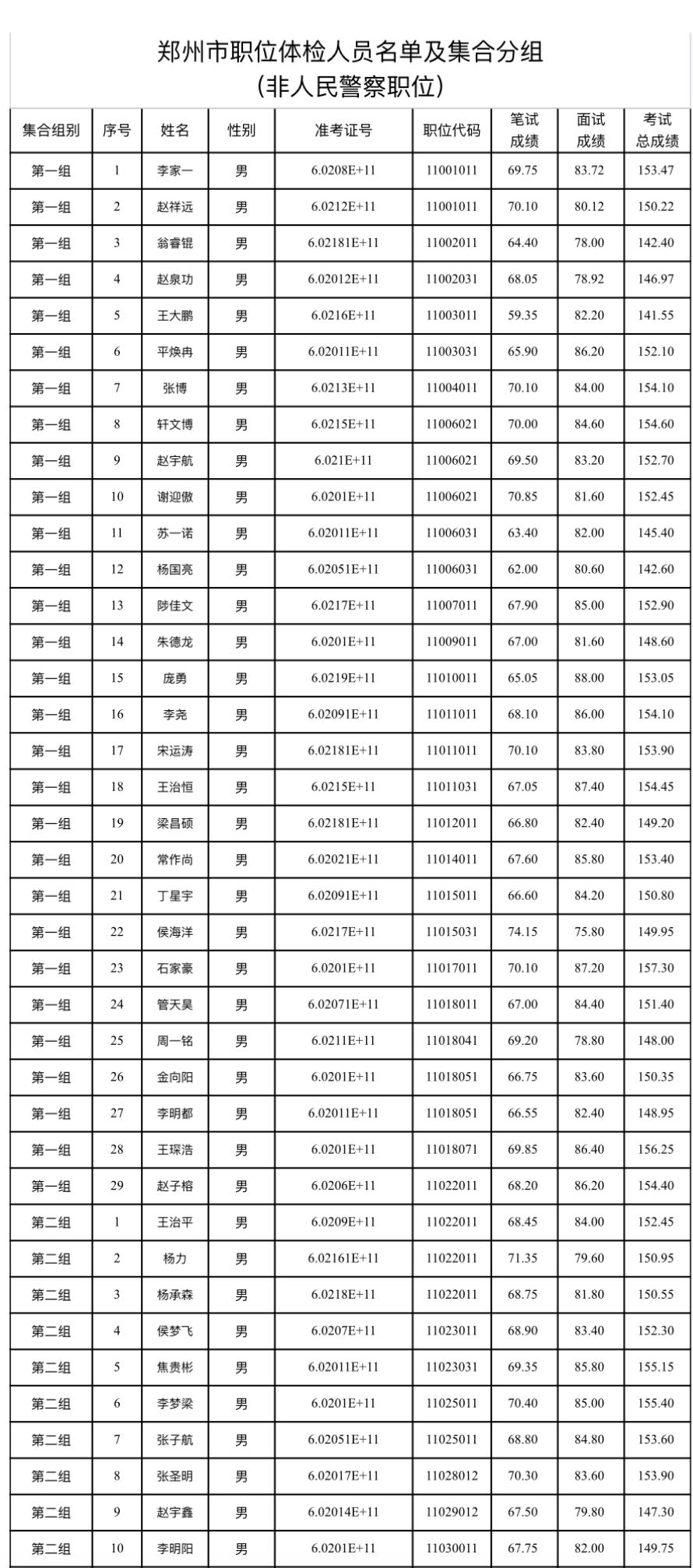 郑州市职位体检人员名单及集合分组
（非人民警察职位）

| 集合组别 | 序号 | 姓名 | 性别 | 准考证号 | 职位代码 | 笔试成绩 | 面试成绩 | 考试总成绩 |
|---|---|---|---|---|---|---|---|---|
| 第一组 | 1 | 李家一 | 男 | 6.0208E+11 | 11001011 | 69.75 | 83.72 | 153.47 |
| 第一组 | 2 | 赵祥远 | 男 | 6.0212E+11 | 11001011 | 70.10 | 80.12 | 150.22 |
| 第一组 | 3 | 翁睿锟 | 男 | 6.02181E+11 | 11002011 | 64.40 | 78.00 | 142.40 |
| 第一组 | 4 | 赵泉功 | 男 | 6.02012E+11 | 11002031 | 68.05 | 78.92 | 146.97 |
| 第一组 | 5 | 王大鹏 | 男 | 6.0216E+11 | 11003011 | 59.35 | 82.20 | 141.55 |
| 第一组 | 6 | 平焕冉 | 男 | 6.02011E+11 | 11003031 | 65.90 | 86.20 | 152.10 |
| 第一组 | 7 | 张博 | 男 | 6.0213E+11 | 11004011 | 70.10 | 84.00 | 154.10 |
| 第一组 | 8 | 轩文博 | 男 | 6.0215E+11 | 11006021 | 70.00 | 84.60 | 154.60 |
| 第一组 | 9 | 赵宇航 | 男 | 6.021E+11 | 11006021 | 69.50 | 83.20 | 152.70 |
| 第一组 | 10 | 谢迎傲 | 男 | 6.0201E+11 | 11006021 | 70.85 | 81.60 | 152.45 |
| 第一组 | 11 | 苏一诺 | 男 | 6.02011E+11 | 11006031 | 63.40 | 82.00 | 145.40 |
| 第一组 | 12 | 杨国亮 | 男 | 6.02051E+11 | 11006031 | 62.00 | 80.60 | 142.60 |
| 第一组 | 13 | 陟佳文 | 男 | 6.0217E+11 | 11007011 | 67.90 | 85.00 | 152.90 |
| 第一组 | 14 | 朱德龙 | 男 | 6.0201E+11 | 11009011 | 67.00 | 81.60 | 148.60 |
| 第一组 | 15 | 庞勇 | 男 | 6.0219E+11 | 11010011 | 65.05 | 88.00 | 153.05 |
| 第一组 | 16 | 李尧 | 男 | 6.02091E+11 | 11011011 | 68.10 | 86.00 | 154.10 |
| 第一组 | 17 | 宋运涛 | 男 | 6.02181E+11 | 11011011 | 70.10 | 83.80 | 153.90 |
| 第一组 | 18 | 王治恒 | 男 | 6.0215E+11 | 11011031 | 67.05 | 87.40 | 154.45 |
| 第一组 | 19 | 梁昌硕 | 男 | 6.02181E+11 | 11012011 | 66.80 | 82.40 | 149.20 |
| 第一组 | 20 | 常作尚 | 男 | 6.02021E+11 | 11014011 | 67.60 | 85.80 | 153.40 |
| 第一组 | 21 | 丁星宇 | 男 | 6.02091E+11 | 11015011 | 66.60 | 84.20 | 150.80 |
| 第一组 | 22 | 侯海洋 | 男 | 6.0217E+11 | 11015031 | 74.15 | 75.80 | 149.95 |
| 第一组 | 23 | 石家豪 | 男 | 6.0201E+11 | 11017011 | 70.10 | 87.20 | 157.30 |
| 第一组 | 24 | 管天昊 | 男 | 6.02071E+11 | 11018011 | 67.00 | 84.40 | 151.40 |
| 第一组 | 25 | 周一铭 | 男 | 6.0211E+11 | 11018041 | 69.20 | 78.80 | 148.00 |
| 第一组 | 26 | 金向阳 | 男 | 6.0201E+11 | 11018051 | 66.75 | 83.60 | 150.35 |
| 第一组 | 27 | 李明都 | 男 | 6.02011E+11 | 11018051 | 66.55 | 82.40 | 148.95 |
| 第一组 | 28 | 王琛浩 | 男 | 6.0201E+11 | 11018071 | 69.85 | 86.40 | 156.25 |
| 第一组 | 29 | 赵子榕 | 男 | 6.0206E+11 | 11022011 | 68.20 | 86.20 | 154.40 |
| 第二组 | 1 | 王治平 | 男 | 6.0209E+11 | 11022011 | 68.45 | 84.00 | 152.45 |
| 第二组 | 2 | 杨力 | 男 | 6.02161E+11 | 11022011 | 71.35 | 79.60 | 150.95 |
| 第二组 | 3 | 杨承森 | 男 | 6.0218E+11 | 11022011 | 68.75 | 81.80 | 150.55 |
| 第二组 | 4 | 侯梦飞 | 男 | 6.0207E+11 | 11023011 | 68.90 | 83.40 | 152.30 |
| 第二组 | 5 | 焦贵彬 | 男 | 6.02011E+11 | 11023031 | 69.35 | 85.80 | 155.15 |
| 第二组 | 6 | 李梦梁 | 男 | 6.0201E+11 | 11025011 | 70.40 | 85.00 | 155.40 |
| 第二组 | 7 | 张子航 | 男 | 6.02051E+11 | 11025011 | 68.80 | 84.80 | 153.60 |
| 第二组 | 8 | 张圣明 | 男 | 6.02017E+11 | 11028012 | 70.30 | 83.60 | 153.90 |
| 第二组 | 9 | 赵宇鑫 | 男 | 6.02014E+11 | 11029012 | 67.50 | 79.80 | 147.30 |
| 第二组 | 10 | 李明阳 | 男 | 6.0201E+11 | 11030011 | 67.75 | 82.00 | 149.75 |